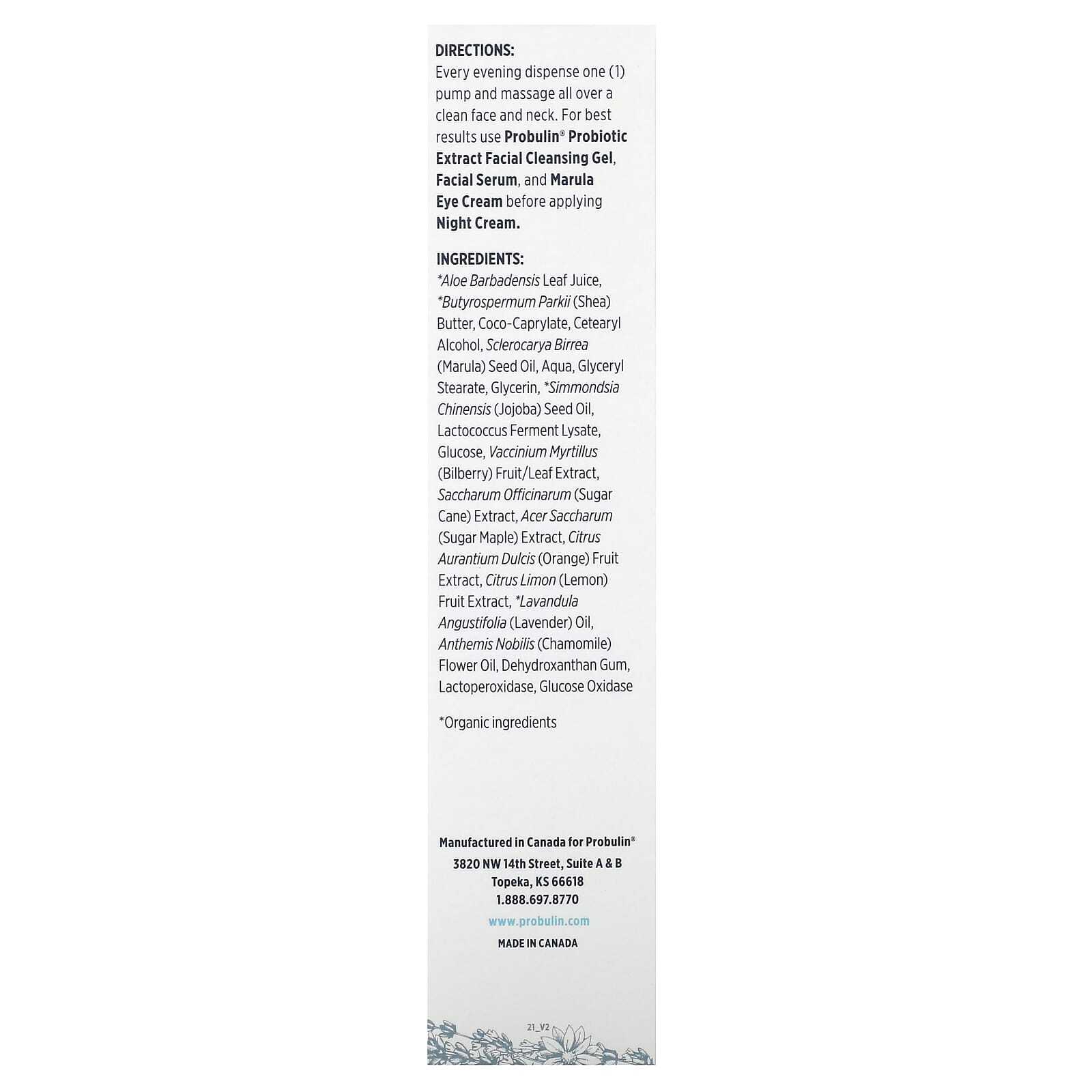 DIRECTIONS:
Every evening dispense one (1) pump and massage all over a clean face and neck. For best results use Probulin® Probiotic Extract Facial Cleansing Gel, Facial Serum, and Marula Eye Cream before applying Night Cream.

INGREDIENTS:
*Aloe Barbadensis Leaf Juice, *Butyrospermum Parkii (Shea) Butter, Coco-Caprylate, Cetearyl Alcohol, Sclerocarya Birrea (Marula) Seed Oil, Aqua, Glyceryl Stearate, Glycerin, *Simmondsia Chinensis (Jojoba) Seed Oil, Lactococcus Ferment Lysate, Glucose, Vaccinium Myrtillus (Bilberry) Fruit/Leaf Extract, Saccharum Officinarum (Sugar Cane) Extract, Acer Saccharum (Sugar Maple) Extract, Citrus Aurantium Dulcis (Orange) Fruit Extract, Citrus Limon (Lemon) Fruit Extract, *Lavandula Angustifolia (Lavender) Oil, Anthemis Nobilis (Chamomile) Flower Oil, Dehydroxanthan Gum, Lactoperoxidase, Glucose Oxidase

*Organic ingredients

Manufactured in Canada for Probulin®
3820 NW 14th Street, Suite A & B
Topeka, KS 66618
1.888.697.8770
www.probulin.com
MADE IN CANADA

21_V2